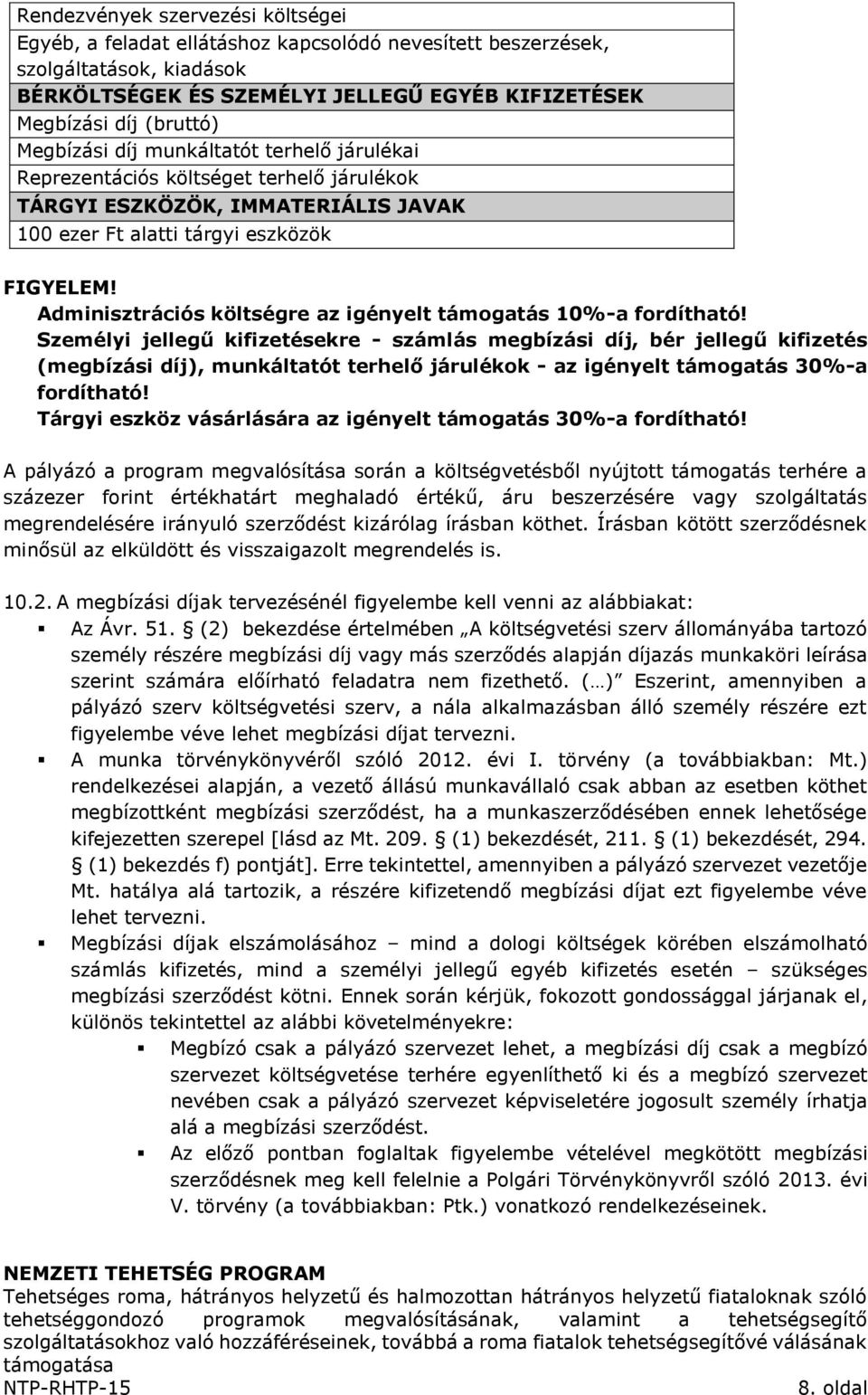 | Rendezvények szervezési költségei |
|---|
| Egyéb, a feladat ellátáshoz kapcsolódó nevesített beszerzések, szolgáltatások, kiadások |
| BÉRKÖLTSÉGEK ÉS SZEMÉLYI JELLEGŰ EGYÉB KIFIZETÉSEK |
| Megbízási díj (bruttó) |
| Megbízási díj munkáltatót terhelő járulékai |
| Reprezentációs költséget terhelő járulékok |
| TÁRGYI ESZKÖZÖK, IMMATERIÁLIS JAVAK |
| 100 ezer Ft alatti tárgyi eszközök |

FIGYELEM!
Adminisztrációs költségre az igényelt támogatás 10%-a fordítható!
Személyi jellegű kifizetésekre - számlás megbízási díj, bér jellegű kifizetés (megbízási díj), munkáltatót terhelő járulékok - az igényelt támogatás 30%-a fordítható!
Tárgyi eszköz vásárlására az igényelt támogatás 30%-a fordítható!

A pályázó a program megvalósítása során a költségvetésből nyújtott támogatás terhére a százezer forint értékhatárt meghaladó értékű, áru beszerzésére vagy szolgáltatás megrendelésére irányuló szerződést kizárólag írásban köthet. Írásban kötött szerződésnek minősül az elküldött és visszaigazolt megrendelés is.

10.2. A megbízási díjak tervezésénél figyelembe kell venni az alábbiakat:
▪ Az Ávr. 51. § (2) bekezdése értelmében „A költségvetési szerv állományába tartozó személy részére megbízási díj vagy más szerződés alapján díjazás munkaköri leírása szerint számára előírható feladatra nem fizethető. (…)” Eszerint, amennyiben a pályázó szerv költségvetési szerv, a nála alkalmazásban álló személy részére ezt figyelembe véve lehet megbízási díjat tervezni.
▪ A munka törvénykönyvéről szóló 2012. évi I. törvény (a továbbiakban: Mt.) rendelkezései alapján, a vezető állású munkavállaló csak abban az esetben köthet megbízottként megbízási szerződést, ha a munkaszerződésében ennek lehetősége kifejezetten szerepel [lásd az Mt. 209. § (1) bekezdését, 211. § (1) bekezdését, 294. § (1) bekezdés f) pontját]. Erre tekintettel, amennyiben a pályázó szervezet vezetője Mt. hatálya alá tartozik, a részére kifizetendő megbízási díjat ezt figyelembe véve lehet tervezni.
▪ Megbízási díjak elszámolásához – mind a dologi költségek körében elszámolható számlás kifizetés, mind a személyi jellegű egyéb kifizetés esetén – szükséges megbízási szerződést kötni. Ennek során kérjük, fokozott gondossággal járjanak el, különös tekintettel az alábbi követelményekre:
▪ Megbízó csak a pályázó szervezet lehet, a megbízási díj csak a megbízó szervezet költségvetése terhére egyenlíthető ki és a megbízó szervezet nevében csak a pályázó szervezet képviseletére jogosult személy írhatja alá a megbízási szerződést.
▪ Az előző pontban foglaltak figyelembe vételével megkötött megbízási szerződésnek meg kell felelnie a Polgári Törvénykönyvről szóló 2013. évi V. törvény (a továbbiakban: Ptk.) vonatkozó rendelkezéseinek.

NEMZETI TEHETSÉG PROGRAM
Tehetséges roma, hátrányos helyzetű és halmozottan hátrányos helyzetű fiataloknak szóló tehetséggondozó programok megvalósításának, valamint a tehetségsegítő szolgáltatásokhoz való hozzáféréseinek, továbbá a roma fiatalok tehetségsegítővé válásának támogatása
NTP-RHTP-15 8. oldal